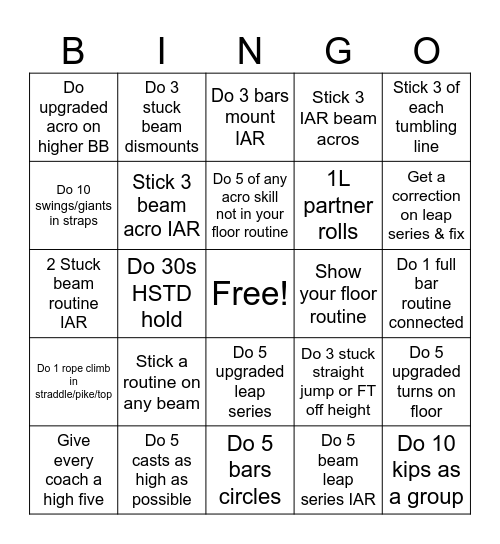 | B | I | N | G | O |
|---|---|---|---|---|
| Do upgraded acro on higher BB | Do 3 stuck beam dismounts | Do 3 bars mount IAR | Stick 3 IAR beam acros | Stick 3 of each tumbling line |
| Do 10 swings/giants in straps | Stick 3 beam acro IAR | Do 5 of any acro skill not in your floor routine | 1L partner rolls | Get a correction on leap series & fix |
| 2 Stuck beam routine IAR | Do 30s HSTD hold | Free! | Show your floor routine | Do 1 full bar routine connected |
| Do 1 rope climb in straddle/pike/top | Stick a routine on any beam | Do 5 upgraded leap series | Do 3 stuck straight jump or FT off height | Do 5 upgraded turns on floor |
| Give every coach a high five | Do 5 casts as high as possible | Do 5 bars circles | Do 5 beam leap series IAR | Do 10 kips as a group |